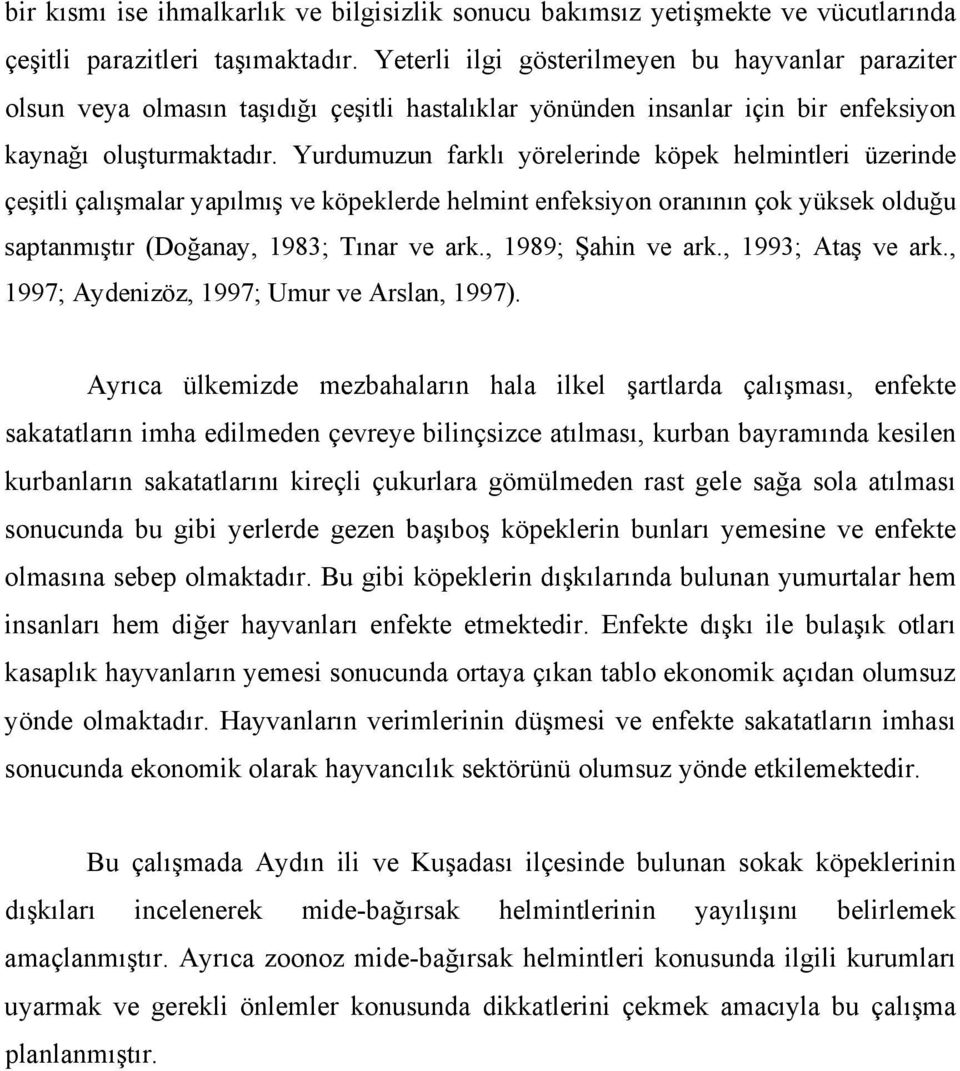 bir kısmı ise ihmalkarlık ve bilgisizlik sonucu bakımsız yetişmekte ve vücutlarında çeşitli parazitleri taşımaktadır. Yeterli ilgi gösterilmeyen bu hayvanlar paraziter olsun veya olmasın taşıdığı çeşitli hastalıklar yönünden insanlar için bir enfeksiyon kaynağı oluşturmaktadır. Yurdumuzun farklı yörelerinde köpek helmintleri üzerinde çeşitli çalışmalar yapılmış ve köpeklerde helmint enfeksiyon oranının çok yüksek olduğu saptanmıştır (Doğanay, 1983; Tınar ve ark., 1989; Şahin ve ark., 1993; Ataş ve ark., 1997; Aydenizöz, 1997; Umur ve Arslan, 1997).

Ayrıca ülkemizde mezbahaların hala ilkel şartlarda çalışması, enfekte sakatatların imha edilmeden çevreye bilinçsizce atılması, kurban bayramında kesilen kurbanların sakatatlarını kireçli çukurlara gömülmeden rast gele sağa sola atılması sonucunda bu gibi yerlerde gezen başıboş köpeklerin bunları yemesine ve enfekte olmasına sebep olmaktadır. Bu gibi köpeklerin dışkılarında bulunan yumurtalar hem insanları hem diğer hayvanları enfekte etmektedir. Enfekte dışkı ile bulaşık otları kasaplık hayvanların yemesi sonucunda ortaya çıkan tablo ekonomik açıdan olumsuz yönde olmaktadır. Hayvanların verimlerinin düşmesi ve enfekte sakatatların imhası sonucunda ekonomik olarak hayvancılık sektörünü olumsuz yönde etkilemektedir.

Bu çalışmada Aydın ili ve Kuşadası ilçesinde bulunan sokak köpeklerinin dışkıları incelenerek mide-bağırsak helmintlerinin yayılışını belirlemek amaçlanmıştır. Ayrıca zoonoz mide-bağırsak helmintleri konusunda ilgili kurumları uyarmak ve gerekli önlemler konusunda dikkatlerini çekmek amacıyla bu çalışma planlanmıştır.